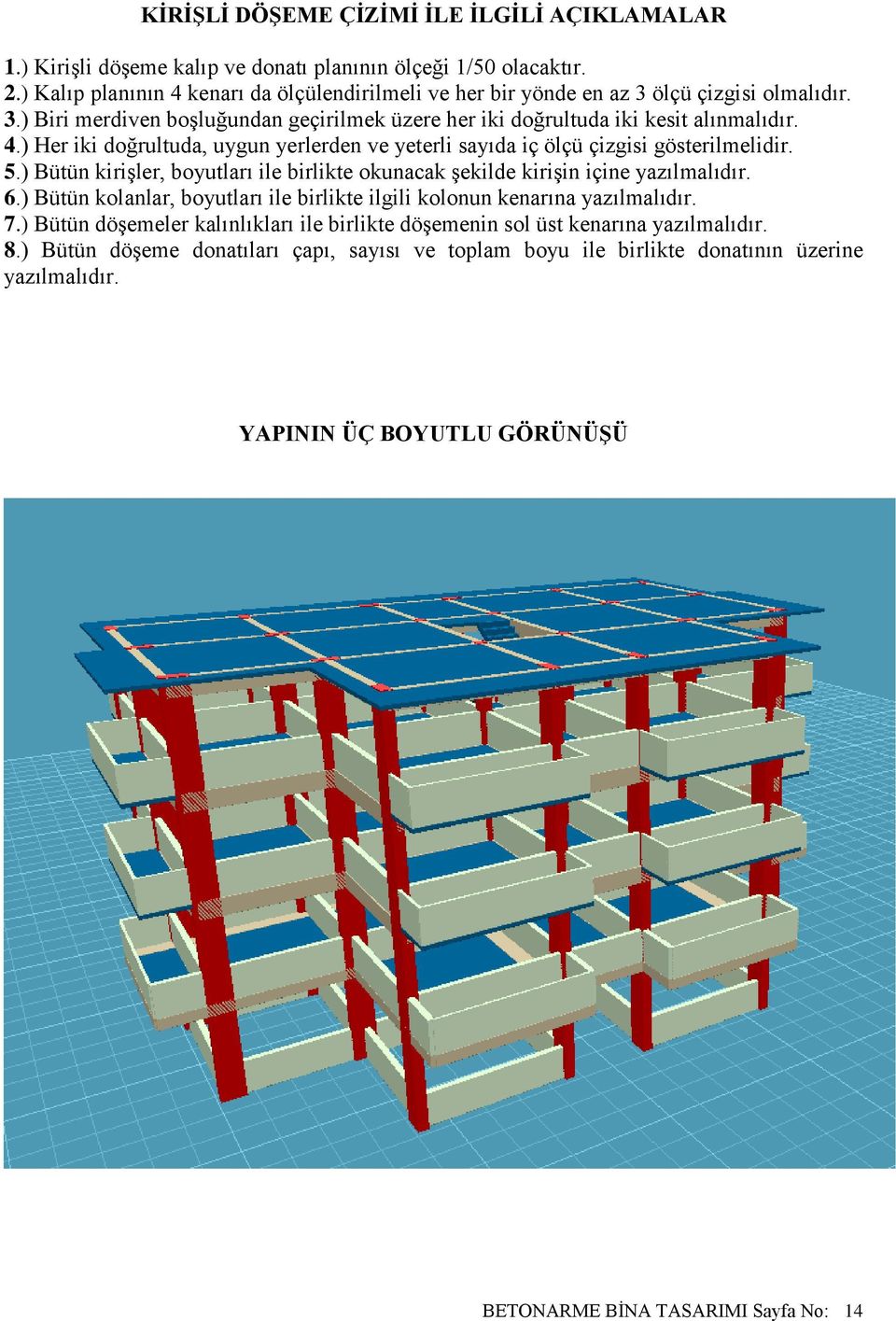 KİRİŞLİ DÖŞEME ÇİZİMİ İLE İLGİLİ AÇIKLAMALAR

1.) Kirişli döşeme kalıp ve donatı planının ölçeği 1/50 olacaktır.
2.) Kalıp planının 4 kenarı da ölçülendirilmeli ve her bir yönde en az 3 ölçü çizgisi olmalıdır.
3.) Biri merdiven boşluğundan geçirilmek üzere her iki doğrultuda iki kesit alınmalıdır.
4.) Her iki doğrultuda, uygun yerlerden ve yeterli sayıda iç ölçü çizgisi gösterilmelidir.
5.) Bütün kirişler, boyutları ile birlikte okunacak şekilde kirişin içine yazılmalıdır.
6.) Bütün kolanlar, boyutları ile birlikte ilgili kolonun kenarına yazılmalıdır.
7.) Bütün döşemeler kalınlıkları ile birlikte döşemenin sol üst kenarına yazılmalıdır.
8.) Bütün döşeme donatıları çapı, sayısı ve toplam boyu ile birlikte donatının üzerine yazılmalıdır.

YAPININ ÜÇ BOYUTLU GÖRÜNÜŞÜ

BETONARME BİNA TASARIMI Sayfa No: 14